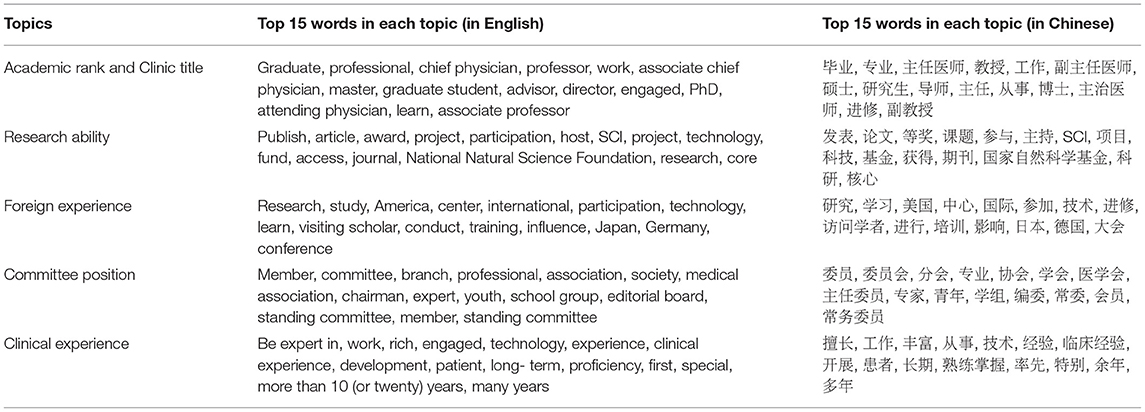 | Topics | Top 15 words in each topic (in English) | Top 15 words in each topic (in Chinese) |
|---|---|---|
| Academic rank and Clinic title | Graduate, professional, chief physician, professor, work, associate chief physician, master, graduate student, advisor, director, engaged, PhD, attending physician, learn, associate professor | 毕业, 专业, 主任医师, 教授, 工作, 副主任医师, 硕士, 研究生, 导师, 主任, 从事, 博士, 主治医师, 进修, 副教授 |
| Research ability | Publish, article, award, project, participation, host, SCI, project, technology, fund, access, journal, National Natural Science Foundation, research, core | 发表, 论文, 等奖, 课题, 参与, 主持, SCI, 项目, 科技, 基金, 获得, 期刊, 国家自然科学基金, 科研, 核心 |
| Foreign experience | Research, study, America, center, international, participation, technology, learn, visiting scholar, conduct, training, influence, Japan, Germany, conference | 研究, 学习, 美国, 中心, 国际, 参加, 技术, 进修, 访问学者, 进行, 培训, 影响, 日本, 德国, 大会 |
| Committee position | Member, committee, branch, professional, association, society, medical association, chairman, expert, youth, school group, editorial board, standing committee, member, standing committee | 委员, 委员会, 分会, 专业, 协会, 学会, 医学会, 主任委员, 专家, 青年, 学组, 编委, 常委, 会员, 常务委员 |
| Clinical experience | Be expert in, work, rich, engaged, technology, experience, clinical experience, development, patient, long- term, proficiency, first, special, more than 10 (or twenty) years, many years | 擅长, 工作, 丰富, 从事, 技术, 经验, 临床经验, 开展, 患者, 长期, 熟练掌握, 率先, 特别, 余年, 多年 |